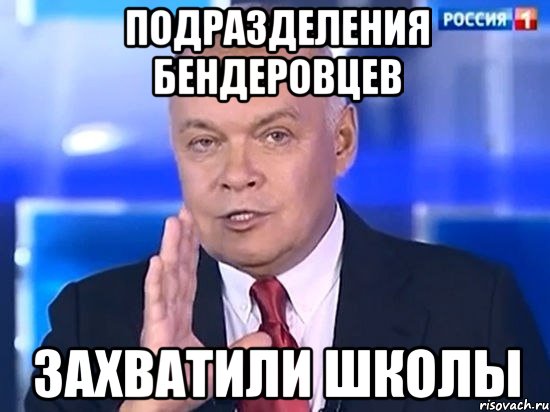 ПОДРАЗДЕЛЕНИЯ БЕНДЕРОВЦЕВ

РОССИЯ 1

ЗАХВАТИЛИ ШКОЛЫ

risovach.ru